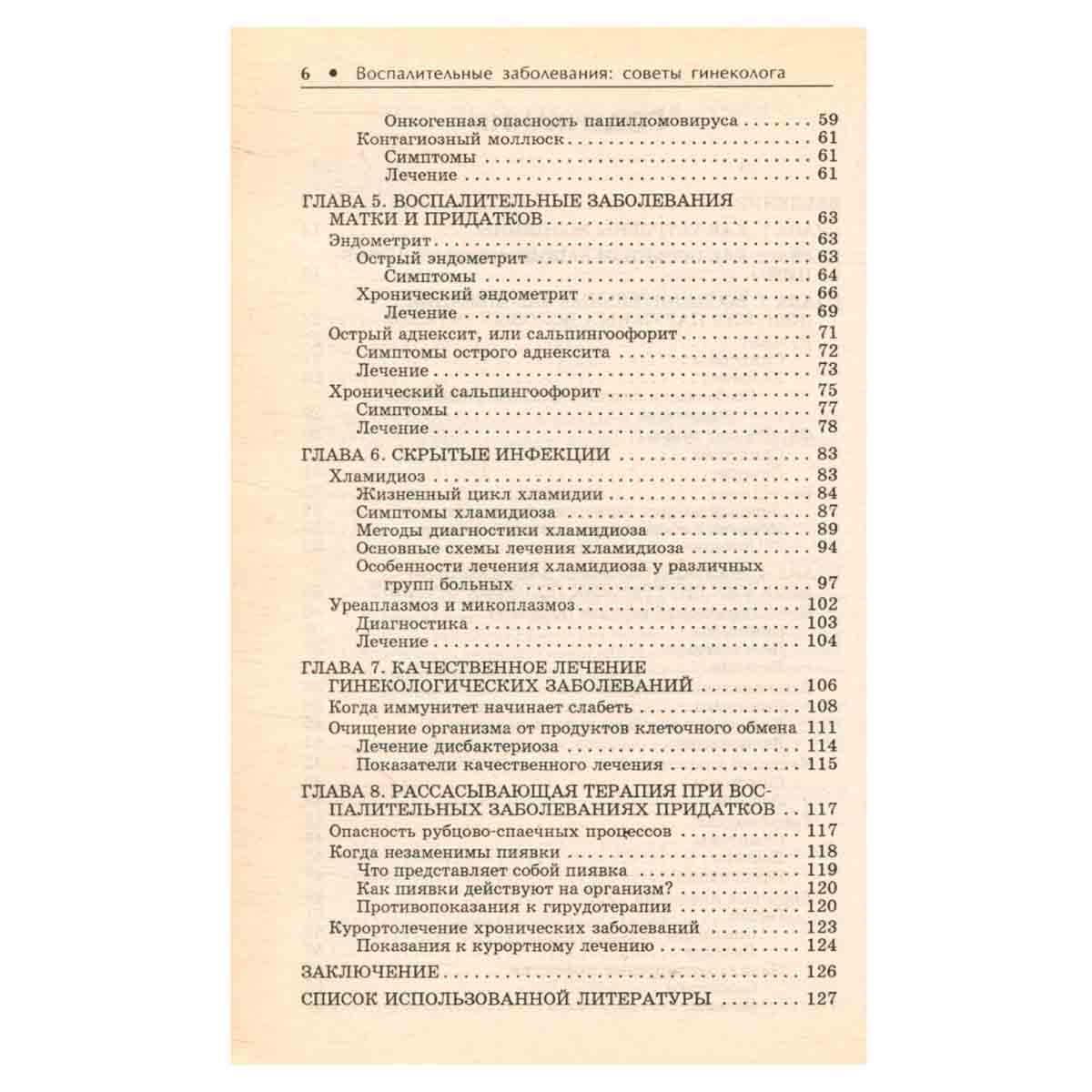 6 • Воспалительные заболевания: советы гинеколога

Онкогенная опасность папилломовируса 59
Контагиозный моллюск 61
Симптомы 61
Лечение 61

ГЛАВА 5. ВОСПАЛИТЕЛЬНЫЕ ЗАБОЛЕВАНИЯ МАТКИ И ПРИДАТКОВ 63
Эндометрит 63
Острый эндометрит 63
Симптомы 64
Хронический эндометрит 66
Лечение 69
Острый аднексит, или сальпингоофорит 71
Симптомы острого аднексита 72
Лечение 73
Хронический сальпингоофорит 75
Симптомы 77
Лечение 78

ГЛАВА 6. СКРЫТЫЕ ИНФЕКЦИИ 83
Хламидиоз 83
Жизненный цикл хламидии 84
Симптомы хламидиоза 87
Методы диагностики хламидиоза 89
Основные схемы лечения хламидиоза 94
Особенности лечения хламидиоза у различных групп больных 97
Уреаплазмоз и микоплазмоз 102
Диагностика 103
Лечение 104

ГЛАВА 7. КАЧЕСТВЕННОЕ ЛЕЧЕНИЕ ГИНЕКОЛОГИЧЕСКИХ ЗАБОЛЕВАНИЙ 106
Когда иммунитет начинает слабеть 108
Очищение организма от продуктов клеточного обмена 111
Лечение дисбактериоза 114
Показатели качественного лечения 115

ГЛАВА 8. РАССАСЫВАЮЩАЯ ТЕРАПИЯ ПРИ ВОСПАЛИТЕЛЬНЫХ ЗАБОЛЕВАНИЯХ ПРИДАТКОВ 117
Опасность рубцово-спаечных процессов 117
Когда незаменимы пиявки 118
Что представляет собой пиявка 119
Как пиявки действуют на организм? 120
Противопоказания к гирудотерапии 120
Курортолечение хронических заболеваний 123
Показания к курортному лечению 124

ЗАКЛЮЧЕНИЕ 126

СПИСОК ИСПОЛЬЗОВАННОЙ ЛИТЕРАТУРЫ 127